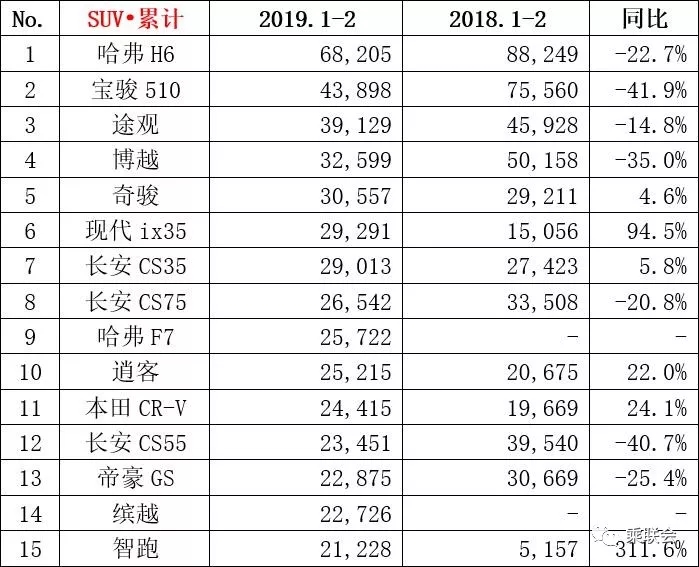 | No. | SUV•累计 | 2019.1-2 | 2018.1-2 | 同比 |
|---|---|---|---|---|
| 1 | 哈弗H6 | 68,205 | 88,249 | -22.7% |
| 2 | 宝骏510 | 43,898 | 75,560 | -41.9% |
| 3 | 途观 | 39,129 | 45,928 | -14.8% |
| 4 | 博越 | 32,599 | 50,158 | -35.0% |
| 5 | 奇骏 | 30,557 | 29,211 | 4.6% |
| 6 | 现代ix35 | 29,291 | 15,056 | 94.5% |
| 7 | 长安CS35 | 29,013 | 27,423 | 5.8% |
| 8 | 长安CS75 | 26,542 | 33,508 | -20.8% |
| 9 | 哈弗F7 | 25,722 | - | - |
| 10 | 逍客 | 25,215 | 20,675 | 22.0% |
| 11 | 本田CR-V | 24,415 | 19,669 | 24.1% |
| 12 | 长安CS55 | 23,451 | 39,540 | -40.7% |
| 13 | 帝豪GS | 22,875 | 30,669 | -25.4% |
| 14 | 缤越 | 22,726 | - | - |
| 15 | 智跑 | 21,228 | 5,157 | 311.6% |

乘联会